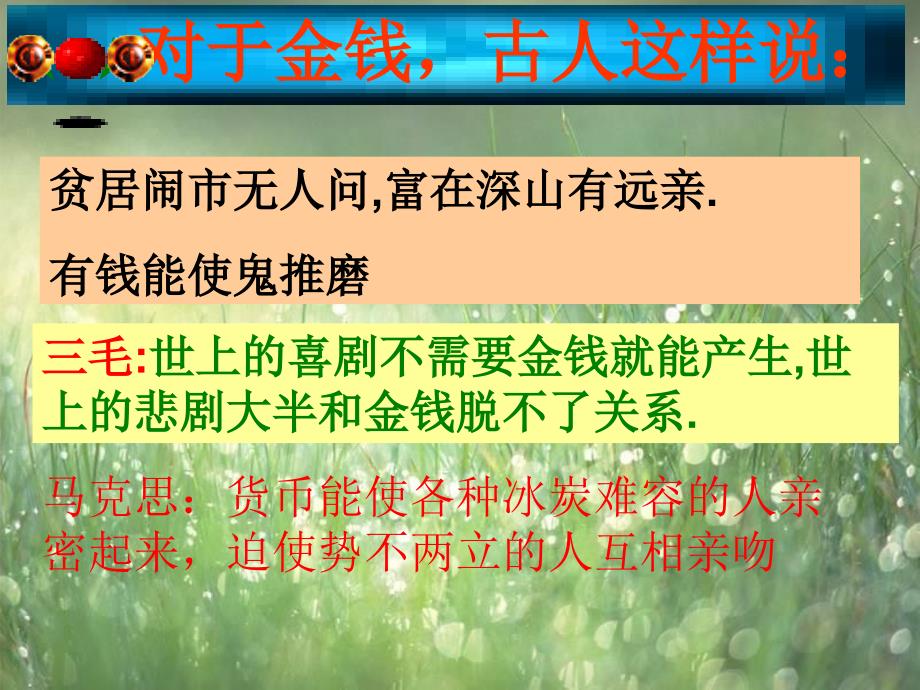 对于金钱，古人这样说：

贫居闹市无人问,富在深山有远亲.

有钱能使鬼推磨

三毛:世上的喜剧不需要金钱就能产生,世上的悲剧大半和金钱脱不了关系.

马克思：货币能使各种冰炭难容的人亲密起来，迫使势不两立的人互相亲吻